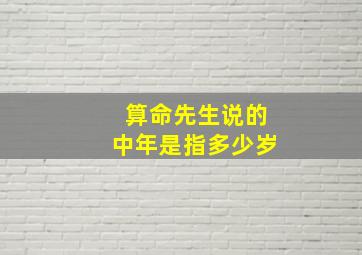 算命先生说的
中年是指多少岁